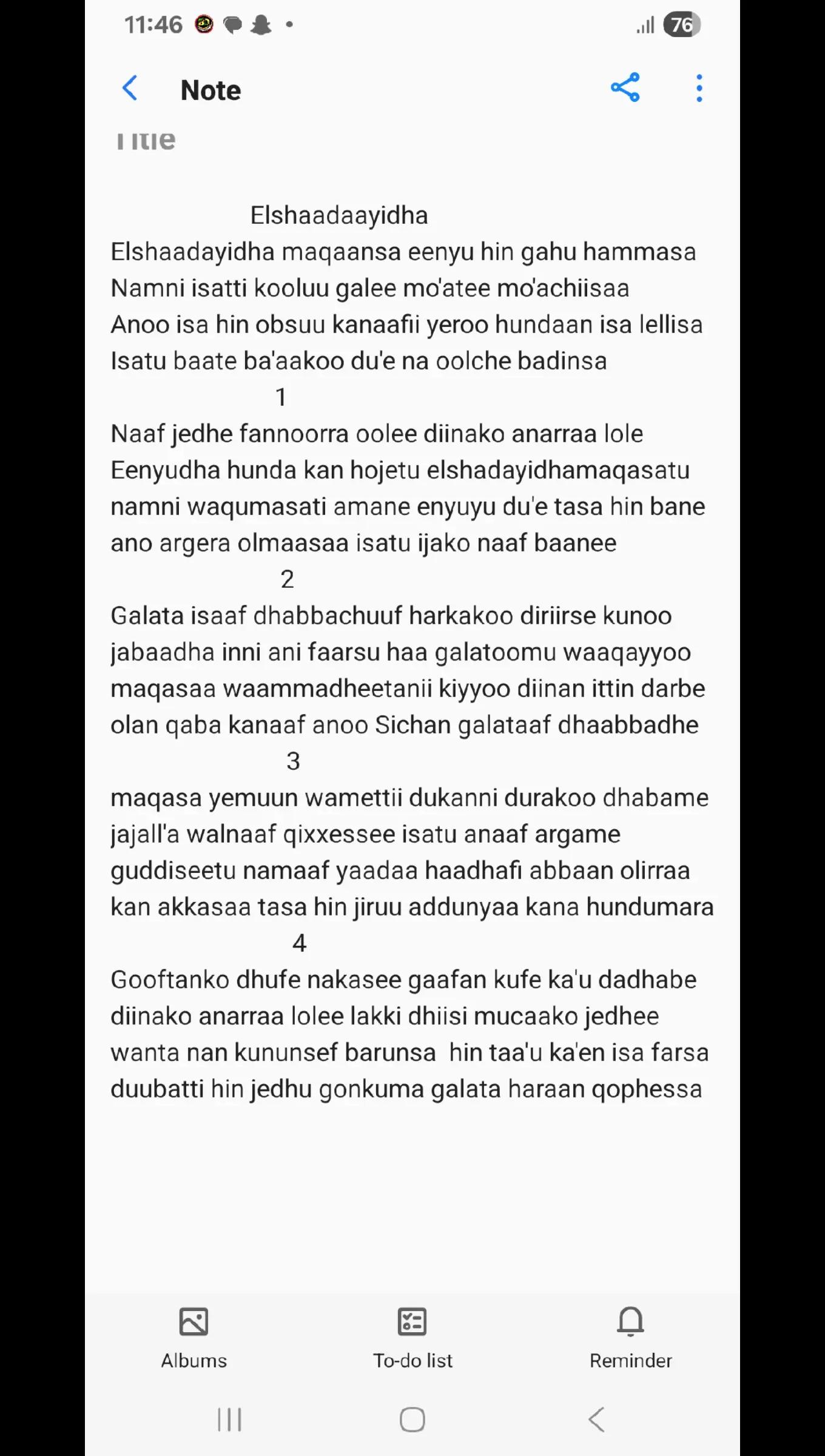 11:46 76

Note

Title

Elshaadaayidha
Elshaadayidha maqaansa eenyu hin gahu hammasa
Namni isatti kooluu galee mo'atee mo'achiisaa
Anoo isa hin obsuu kanaafii yeroo hundaan isa lellisa
Isatu baate ba'aakoo du'e na oolche badinsa

1
Naaf jedhe fannoorra oolee diinako anarraa lole
Eenyudha hunda kan hojetu elshadayidhamaqasatu
namni waqumasati amane enyuyu du'e tasa hin bane
ano argera olmaasaa isatu ijako naaf baanee

2
Galata isaaf dhabbachuuf harkakoo diriirse kunoo
jabaadha inni ani faarsu haa galatoomu waaqayyoo
maqasaa waammadheetanii kiyyoo diinan ittin darbe
olan qaba kanaaf anoo Sichan galataaf dhaabbadhe

3
maqasa yemuun wamettii dukanni durakoo dhabame
jajall'a walnaaf qixxessee isatu anaaf argame
guddiseetu namaaf yaadaa haadhafi abbaan olirraa
kan akkasaa tasa hin jiruu addunyaa kana hundumara

4
Gooftanko dhufe nakasee gaafan kufe ka'u dadhabe
diinako anarraa lolee lakki dhiisi mucaako jedhee
wanta nan kununsef barunsa hin taa'u ka'en isa farsa
duubatti hin jedhu gonkuma galata haraan qophessa

Albums
To-do list
Reminder